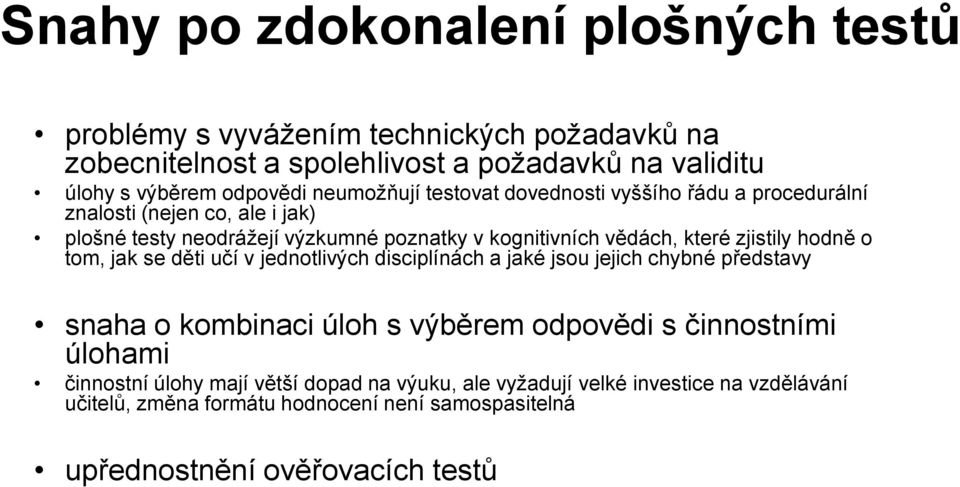 Snahy po zdokonalení plošných testů

• problémy s vyvážením technických požadavků na zobecnitelnost a spolehlivost a požadavků na validitu
• úlohy s výběrem odpovědi neumožňují testovat dovednosti vyššího řádu a procedurální znalosti (nejen co, ale i jak)
• plošné testy neodrážejí výzkumné poznatky v kognitivních vědách, které zjistily hodně o tom, jak se děti učí v jednotlivých disciplínách a jaké jsou jejich chybné představy

• snaha o kombinaci úloh s výběrem odpovědi s činnostními úlohami
• činnostní úlohy mají větší dopad na výuku, ale vyžadují velké investice na vzdělávání učitelů, změna formátu hodnocení není samospasitelná

• upřednostnění ověřovacích testů